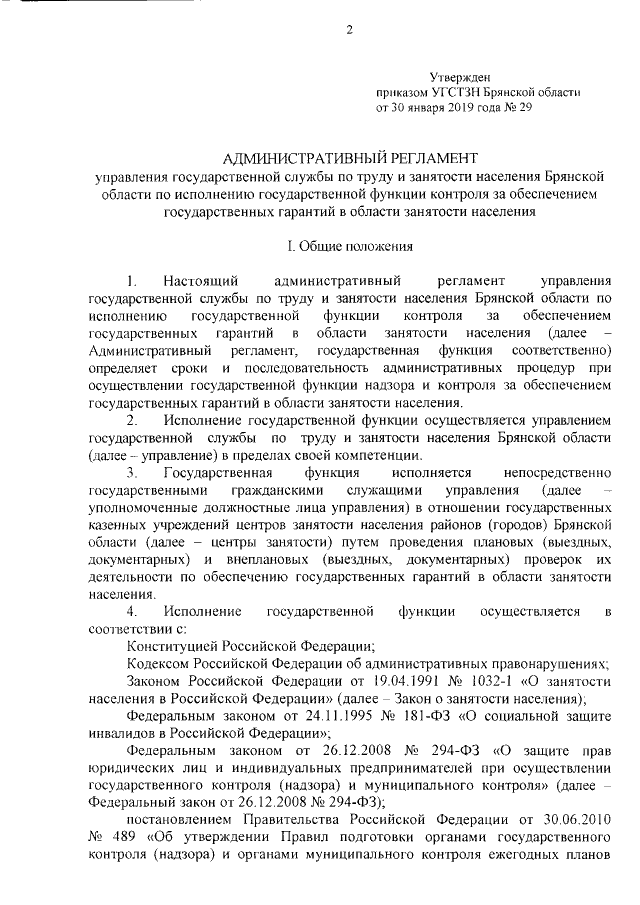 2

Утвержден
приказом УГСТЗН Брянской области
от 30 января 2019 года № 29

АДМИНИСТРАТИВНЫЙ РЕГЛАМЕНТ
управления государственной службы по труду и занятости населения Брянской области по исполнению государственной функции контроля за обеспечением государственных гарантий в области занятости населения

I. Общие положения

1. Настоящий административный регламент управления государственной службы по труду и занятости населения Брянской области по исполнению государственной функции контроля за обеспечением государственных гарантий в области занятости населения (далее – Административный регламент, государственная функция соответственно) определяет сроки и последовательность административных процедур при осуществлении государственной функции надзора и контроля за обеспечением государственных гарантий в области занятости населения.

2. Исполнение государственной функции осуществляется управлением государственной службы по труду и занятости населения Брянской области (далее – управление) в пределах своей компетенции.

3. Государственная функция исполняется непосредственно государственными гражданскими служащими управления (далее – уполномоченные должностные лица управления) в отношении государственных казенных учреждений центров занятости населения районов (городов) Брянской области (далее – центры занятости) путем проведения плановых (выездных, документарных) и внеплановых (выездных, документарных) проверок их деятельности по обеспечению государственных гарантий в области занятости населения.

4. Исполнение государственной функции осуществляется в соответствии с:

Конституцией Российской Федерации;

Кодексом Российской Федерации об административных правонарушениях;

Законом Российской Федерации от 19.04.1991 № 1032-1 «О занятости населения в Российской Федерации» (далее – Закон о занятости населения);

Федеральным законом от 24.11.1995 № 181-ФЗ «О социальной защите инвалидов в Российской Федерации»;

Федеральным законом от 26.12.2008 № 294-ФЗ «О защите прав юридических лиц и индивидуальных предпринимателей при осуществлении государственного контроля (надзора) и муниципального контроля» (далее – Федеральный закон от 26.12.2008 № 294-ФЗ);

постановлением Правительства Российской Федерации от 30.06.2010 № 489 «Об утверждении Правил подготовки органами государственного контроля (надзора) и органами муниципального контроля ежегодных планов